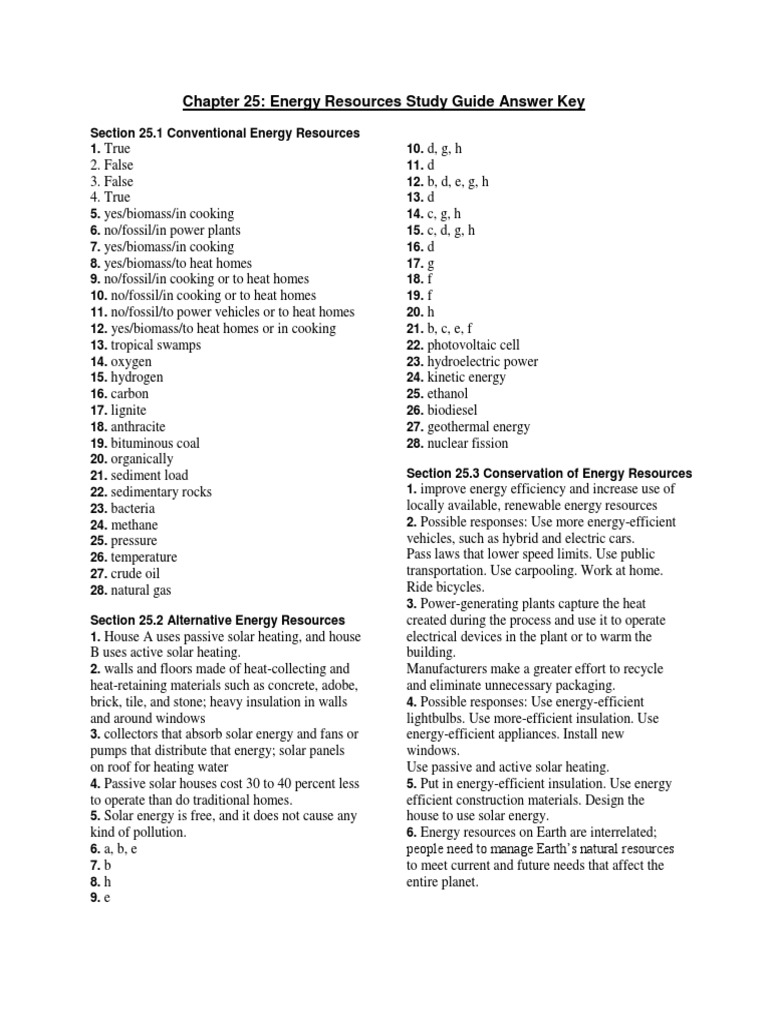 Chapter 25: Energy Resources Study Guide Answer Key

Section 25.1 Conventional Energy Resources
1. True
2. False
3. False
4. True
5. yes/biomass/in cooking
6. no/fossil/in power plants
7. yes/biomass/in cooking
8. yes/biomass/to heat homes
9. no/fossil/in cooking or to heat homes
10. no/fossil/in cooking or to heat homes
11. no/fossil/to power vehicles or to heat homes
12. yes/biomass/to heat homes or in cooking
13. tropical swamps
14. oxygen
15. hydrogen
16. carbon
17. lignite
18. anthracite
19. bituminous coal
20. organically
21. sediment load
22. sedimentary rocks
23. bacteria
24. methane
25. pressure
26. temperature
27. crude oil
28. natural gas

Section 25.2 Alternative Energy Resources
1. House A uses passive solar heating, and house B uses active solar heating.
2. walls and floors made of heat-collecting and heat-retaining materials such as concrete, adobe, brick, tile, and stone; heavy insulation in walls and around windows
3. collectors that absorb solar energy and fans or pumps that distribute that energy; solar panels on roof for heating water
4. Passive solar houses cost 30 to 40 percent less to operate than do traditional homes.
5. Solar energy is free, and it does not cause any kind of pollution.
6. a, b, e
7. b
8. h
9. e
10. d, g, h
11. d
12. b, d, e, g, h
13. d
14. c, g, h
15. c, d, g, h
16. d
17. g
18. f
19. f
20. h
21. b, c, e, f
22. photovoltaic cell
23. hydroelectric power
24. kinetic energy
25. ethanol
26. biodiesel
27. geothermal energy
28. nuclear fission

Section 25.3 Conservation of Energy Resources
1. improve energy efficiency and increase use of locally available, renewable energy resources
2. Possible responses: Use more energy-efficient vehicles, such as hybrid and electric cars.
Pass laws that lower speed limits. Use public transportation. Use carpooling. Work at home. Ride bicycles.
3. Power-generating plants capture the heat created during the process and use it to operate electrical devices in the plant or to warm the building.
Manufacturers make a greater effort to recycle and eliminate unnecessary packaging.
4. Possible responses: Use energy-efficient lightbulbs. Use more-efficient insulation. Use energy-efficient appliances. Install new windows.
Use passive and active solar heating.
5. Put in energy-efficient insulation. Use energy efficient construction materials. Design the house to use solar energy.
6. Energy resources on Earth are interrelated; people need to manage Earth's natural resources to meet current and future needs that affect the entire planet.